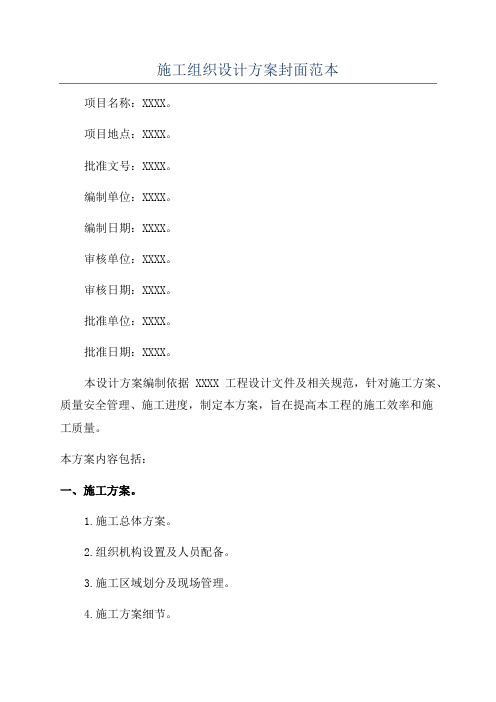 施工组织设计方案封面范本

项目名称：XXXX。

项目地点：XXXX。

批准文号：XXXX。

编制单位：XXXX。

编制日期：XXXX。

审核单位：XXXX。

审核日期：XXXX。

批准单位：XXXX。

批准日期：XXXX。

本设计方案编制依据 XXXX 工程设计文件及相关规范，针对施工方案、质量安全管理、施工进度，制定本方案，旨在提高本工程的施工效率和施工质量。

本方案内容包括：

一、施工方案。

1.施工总体方案。

2.组织机构设置及人员配备。

3.施工区域划分及现场管理。

4.施工方案细节。